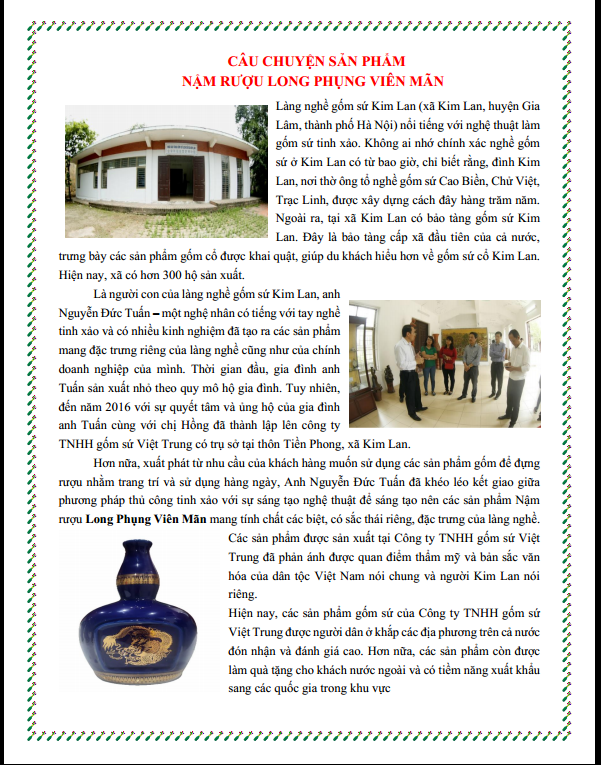 CÂU CHUYỆN SẢN PHẨM
NẬM RƯỢU LONG PHỤNG VIÊN MÃN

Làng nghề gốm sứ Kim Lan (xã Kim Lan, huyện Gia Lâm, thành phố Hà Nội) nổi tiếng với nghệ thuật làm gốm sứ tinh xảo. Không ai nhớ chính xác nghề gốm sứ ở Kim Lan có từ bao giờ, chỉ biết rằng, đình Kim Lan, nơi thờ ông tổ nghề gốm sứ Cao Biền, Chử Việt, Trạc Linh, được xây dựng cách đây hàng trăm năm. Ngoài ra, tại xã Kim Lan có bảo tàng gốm sứ Kim Lan. Đây là bảo tàng cấp xã đầu tiên của cả nước, trưng bày các sản phẩm gốm cổ được khai quật, giúp du khách hiểu hơn về gốm sứ cổ Kim Lan. Hiện nay, xã có hơn 300 hộ sản xuất.

Là người con của làng nghề gốm sứ Kim Lan, anh Nguyễn Đức Tuấn – một nghệ nhân có tiếng với tay nghề tinh xảo và có nhiều kinh nghiệm đã tạo ra các sản phẩm mang đặc trưng riêng của làng nghề cũng như của chính doanh nghiệp của mình. Thời gian đầu, gia đình anh Tuấn sản xuất nhỏ theo quy mô hộ gia đình. Tuy nhiên, đến năm 2016 với sự quyết tâm và ủng hộ của gia đình anh Tuấn cùng với chị Hồng đã thành lập lên công ty TNHH gốm sứ Việt Trung có trụ sở tại thôn Tiền Phong, xã Kim Lan.

Hơn nữa, xuất phát từ nhu cầu của khách hàng muốn sử dụng các sản phẩm gốm để đựng rượu nhằm trang trí và sử dụng hàng ngày, Anh Nguyễn Đức Tuấn đã khéo léo kết giao giữa phương pháp thủ công tinh xảo với sự sáng tạo nghệ thuật để sáng tạo nên các sản phẩm Nậm rượu Long Phụng Viên Mãn mang tính chất các biệt, có sắc thái riêng, đặc trưng của làng nghề.
Các sản phẩm được sản xuất tại Công ty TNHH gốm sứ Việt Trung đã phản ánh được quan điểm thẩm mỹ và bản sắc văn hóa của dân tộc Việt Nam nói chung và người Kim Lan nói riêng.
Hiện nay, các sản phẩm gốm sứ của Công ty TNHH gốm sứ Việt Trung được người dân ở khắp các địa phương trên cả nước đón nhận và đánh giá cao. Hơn nữa, các sản phẩm còn được làm quà tặng cho khách nước ngoài và có tiềm năng xuất khẩu sang các quốc gia trong khu vực